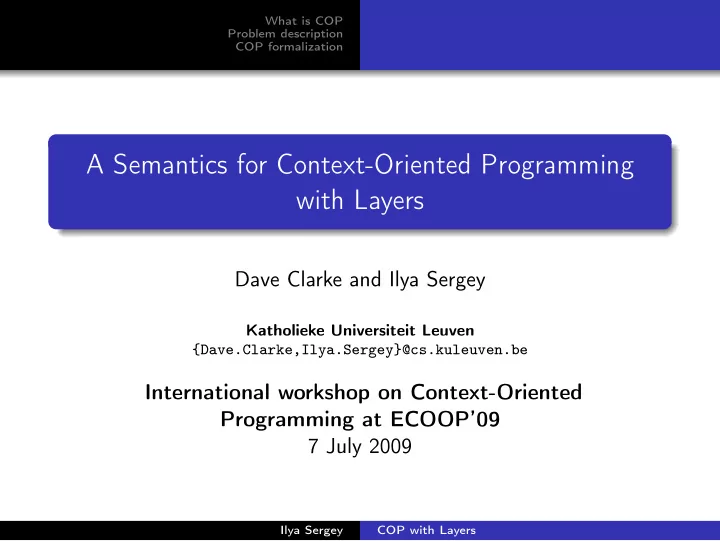 What is COP
Problem description
COP formalization

A Semantics for Context-Oriented Programming with Layers

Dave Clarke and Ilya Sergey

Katholieke Universiteit Leuven
{Dave.Clarke,Ilya.Sergey}@cs.kuleuven.be

International workshop on Context-Oriented Programming at ECOOP'09
7 July 2009

Ilya Sergey    COP with Layers